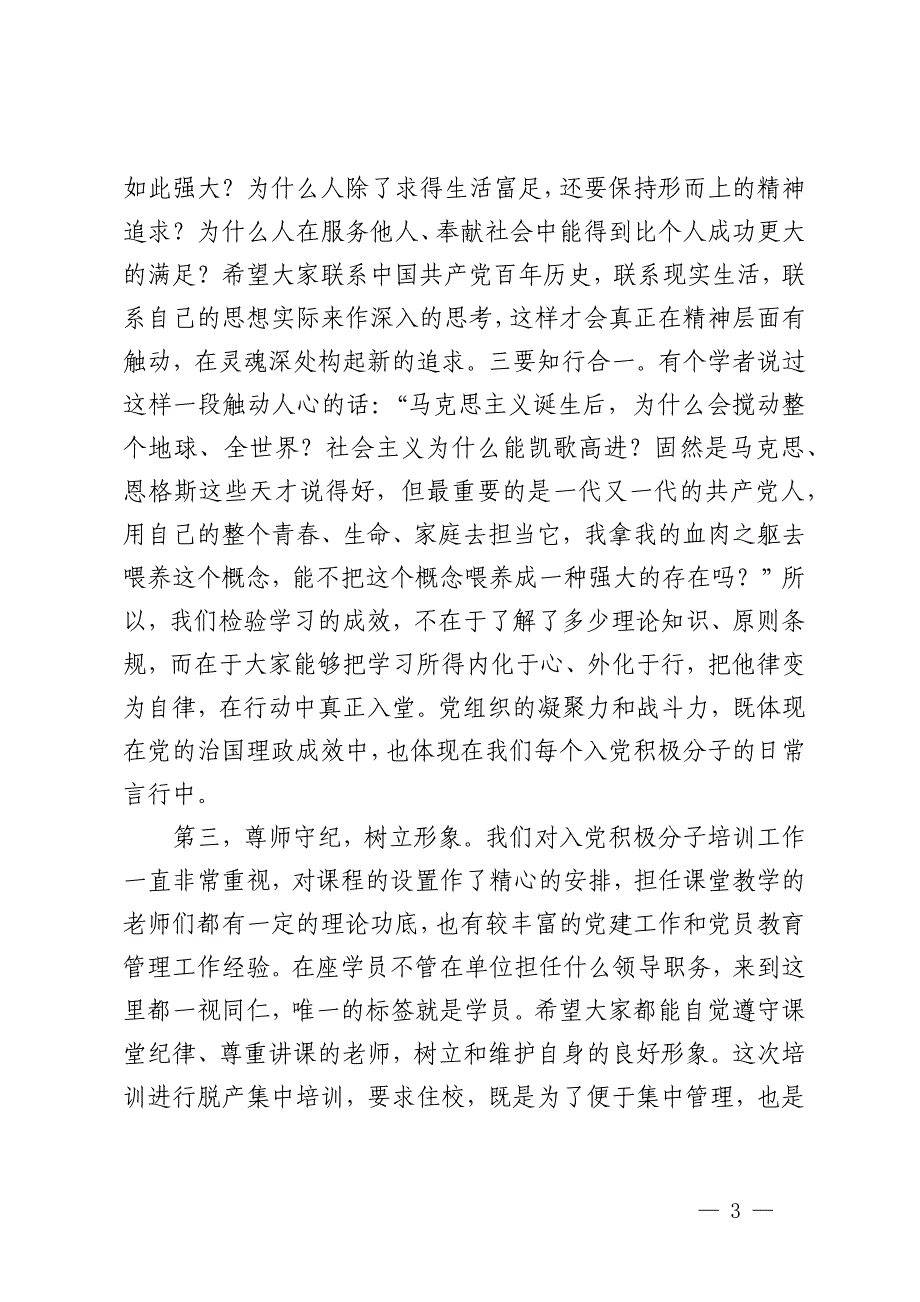 如此强大？为什么人除了求得生活富足，还要保持形而上的精神追求？为什么人在服务他人、奉献社会中能得到比个人成功更大的满足？希望大家联系中国共产党百年历史，联系现实生活，联系自己的思想实际来作深入的思考，这样才会真正在精神层面有触动，在灵魂深处构起新的追求。三要知行合一。有个学者说过这样一段触动人心的话：“马克思主义诞生后，为什么会搅动整个地球、全世界？社会主义为什么能凯歌高进？固然是马克思、恩格斯这些天才说得好，但最重要的是一代又一代的共产党人，用自己的整个青春、生命、家庭去担当它，我拿我的血肉之躯去喂养这个概念，能不把这个概念喂养成一种强大的存在吗？”所以，我们检验学习的成效，不在于了解了多少理论知识、原则条规，而在于大家能够把学习所得内化于心、外化于行，把他律变为自律，在行动中真正入堂。党组织的凝聚力和战斗力，既体现在党的治国理政成效中，也体现在我们每个入党积极分子的日常言行中。

第三，尊师守纪，树立形象。我们对入党积极分子培训工作一直非常重视，对课程的设置作了精心的安排，担任课堂教学的老师们都有一定的理论功底，也有较丰富的党建工作和党员教育管理工作经验。在座学员不管在单位担任什么领导职务，来到这里都一视同仁，唯一的标签就是学员。希望大家都能自觉遵守课堂纪律、尊重讲课的老师，树立和维护自身的良好形象。这次培训进行脱产集中培训，要求住校，既是为了便于集中管理，也是

— 3 —